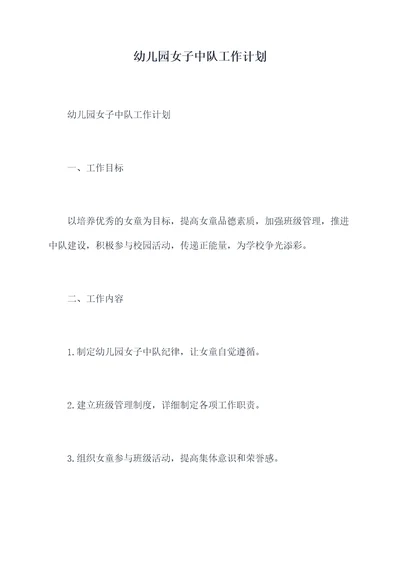 幼儿园女子中队工作计划

幼儿园女子中队工作计划

一、工作目标

以培养优秀的女童为目标，提高女童品德素质，加强班级管理，推进中队建设，积极参与校园活动，传递正能量，为学校争光添彩。

二、工作内容

1.制定幼儿园女子中队纪律，让女童自觉遵循。

2.建立班级管理制度，详细制定各项工作职责。

3.组织女童参与班级活动，提高集体意识和荣誉感。